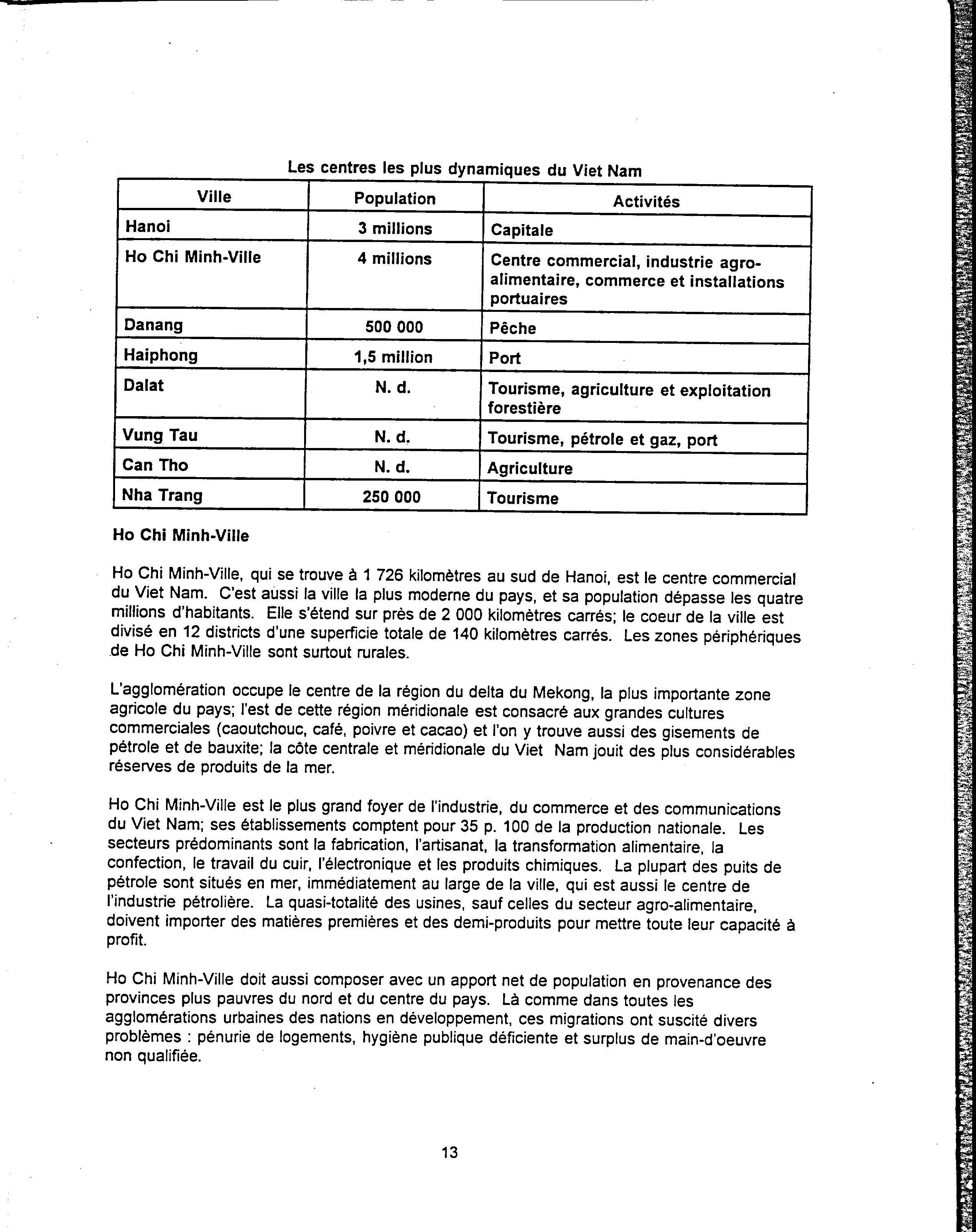 Les centres les plus dynamiques du Viet Nam

| Ville | Population | Activités |
|---|---|---|
| Hanoi | 3 millions | Capitale |
| Ho Chi Minh-Ville | 4 millions | Centre commercial, industrie agro-alimentaire, commerce et installations portuaires |
| Danang | 500 000 | Pêche |
| Haiphong | 1,5 million | Port |
| Dalat | N. d. | Tourisme, agriculture et exploitation forestière |
| Vung Tau | N. d. | Tourisme, pétrole et gaz, port |
| Can Tho | N. d. | Agriculture |
| Nha Trang | 250 000 | Tourisme |

Ho Chi Minh-Ville

Ho Chi Minh-Ville, qui se trouve à 1 726 kilomètres au sud de Hanoi, est le centre commercial du Viet Nam. C'est aussi la ville la plus moderne du pays, et sa population dépasse les quatre millions d'habitants. Elle s'étend sur près de 2 000 kilomètres carrés; le coeur de la ville est divisé en 12 districts d'une superficie totale de 140 kilomètres carrés. Les zones périphériques de Ho Chi Minh-Ville sont surtout rurales.

L'agglomération occupe le centre de la région du delta du Mekong, la plus importante zone agricole du pays; l'est de cette région méridionale est consacré aux grandes cultures commerciales (caoutchouc, café, poivre et cacao) et l'on y trouve aussi des gisements de pétrole et de bauxite; la côte centrale et méridionale du Viet Nam jouit des plus considérables réserves de produits de la mer.

Ho Chi Minh-Ville est le plus grand foyer de l'industrie, du commerce et des communications du Viet Nam; ses établissements comptent pour 35 p. 100 de la production nationale. Les secteurs prédominants sont la fabrication, l'artisanat, la transformation alimentaire, la confection, le travail du cuir, l'électronique et les produits chimiques. La plupart des puits de pétrole sont situés en mer, immédiatement au large de la ville, qui est aussi le centre de l'industrie pétrolière. La quasi-totalité des usines, sauf celles du secteur agro-alimentaire, doivent importer des matières premières et des demi-produits pour mettre toute leur capacité à profit.

Ho Chi Minh-Ville doit aussi composer avec un apport net de population en provenance des provinces plus pauvres du nord et du centre du pays. Là comme dans toutes les agglomérations urbaines des nations en développement, ces migrations ont suscité divers problèmes : pénurie de logements, hygiène publique déficiente et surplus de main-d'oeuvre non qualifiée.

13